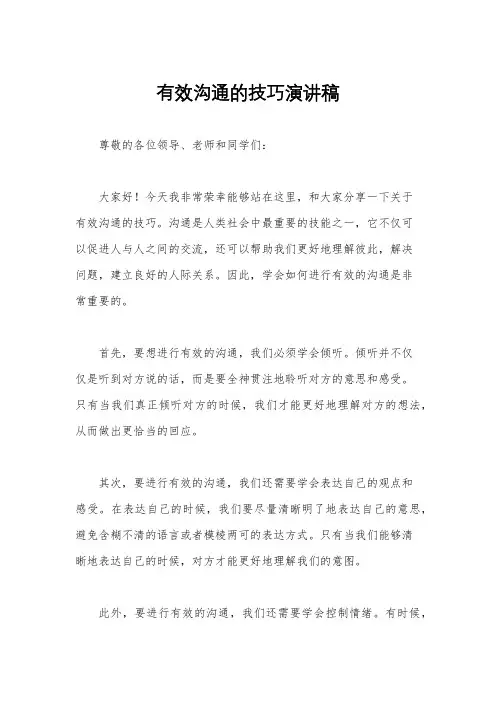 有效沟通的技巧演讲稿

尊敬的各位领导、老师和同学们：

大家好！今天我非常荣幸能够站在这里，和大家分享一下关于有效沟通的技巧。沟通是人类社会中最重要的技能之一，它不仅可以促进人与人之间的交流，还可以帮助我们更好地理解彼此，解决问题，建立良好的人际关系。因此，学会如何进行有效的沟通是非常重要的。

首先，要想进行有效的沟通，我们必须学会倾听。倾听并不仅仅是听到对方说的话，而是要全神贯注地聆听对方的意思和感受。只有当我们真正倾听对方的时候，我们才能更好地理解对方的想法，从而做出更恰当的回应。

其次，要进行有效的沟通，我们还需要学会表达自己的观点和感受。在表达自己的时候，我们要尽量清晰明了地表达自己的意思，避免含糊不清的语言或者模棱两可的表达方式。只有当我们能够清晰地表达自己的时候，对方才能更好地理解我们的意图。

此外，要进行有效的沟通，我们还需要学会控制情绪。有时候，